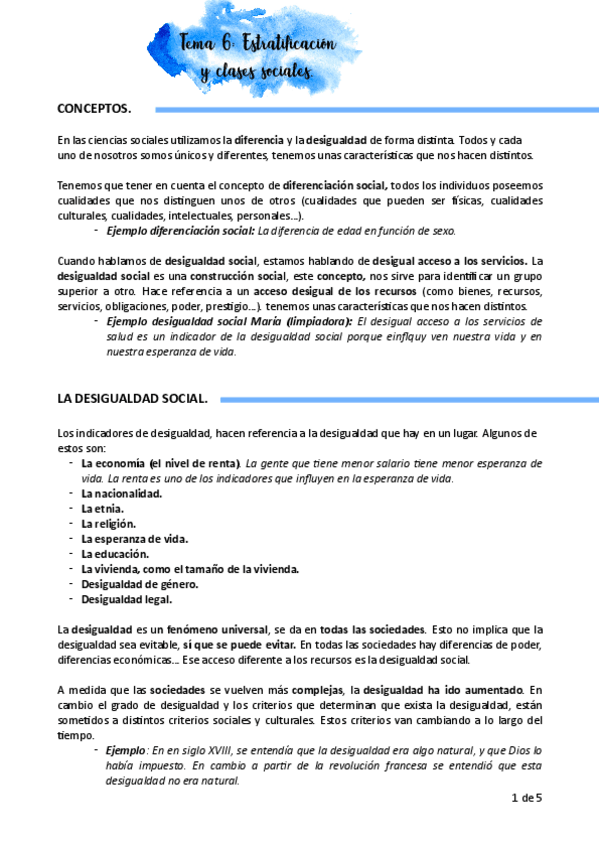 Tema 6: Estratificación y clases sociales.

CONCEPTOS.

En las ciencias sociales utilizamos la diferencia y la desigualdad de forma distinta. Todos y cada uno de nosotros somos únicos y diferentes, tenemos unas características que nos hacen distintos.

Tenemos que tener en cuenta el concepto de diferenciación social, todos los individuos poseemos cualidades que nos distinguen unos de otros (cualidades que pueden ser físicas, cualidades culturales, cualidades, intelectuales, personales...).

- Ejemplo diferenciación social: La diferencia de edad en función de sexo.

Cuando hablamos de desigualdad social, estamos hablando de desigual acceso a los servicios. La desigualdad social es una construcción social, este concepto, nos sirve para identificar un grupo superior a otro. Hace referencia a un acceso desigual de los recursos (como bienes, recursos, servicios, obligaciones, poder, prestigio...). tenemos unas características que nos hacen distintos.

- Ejemplo desigualdad social María (limpiadora): El desigual acceso a los servicios de salud es un indicador de la desigualdad social porque einflquy ven nuestra vida y en nuestra esperanza de vida.

LA DESIGUALDAD SOCIAL.

Los indicadores de desigualdad, hacen referencia a la desigualdad que hay en un lugar. Algunos de estos son:

- La economía (el nivel de renta). La gente que tiene menor salario tiene menor esperanza de vida. La renta es uno de los indicadores que influyen en la esperanza de vida.
- La nacionalidad.
- La etnia.
- La religión.
- La esperanza de vida.
- La educación.
- La vivienda, como el tamaño de la vivienda.
- Desigualdad de género.
- Desigualdad legal.

La desigualdad es un fenómeno universal, se da en todas las sociedades. Esto no implica que la desigualdad sea evitable, sí que se puede evitar. En todas las sociedades hay diferencias de poder, diferencias económicas... Ese acceso diferente a los recursos es la desigualdad social.

A medida que las sociedades se vuelven más complejas, la desigualdad ha ido aumentado. En cambio el grado de desigualdad y los criterios que determinan que exista la desigualdad, están sometidos a distintos criterios sociales y culturales. Estos criterios van cambiando a lo largo del tiempo.

- Ejemplo: En en siglo XVIII, se entendía que la desigualdad era algo natural, y que Dios lo había impuesto. En cambio a partir de la revolución francesa se entendió que esta desigualdad no era natural.

1 de 5